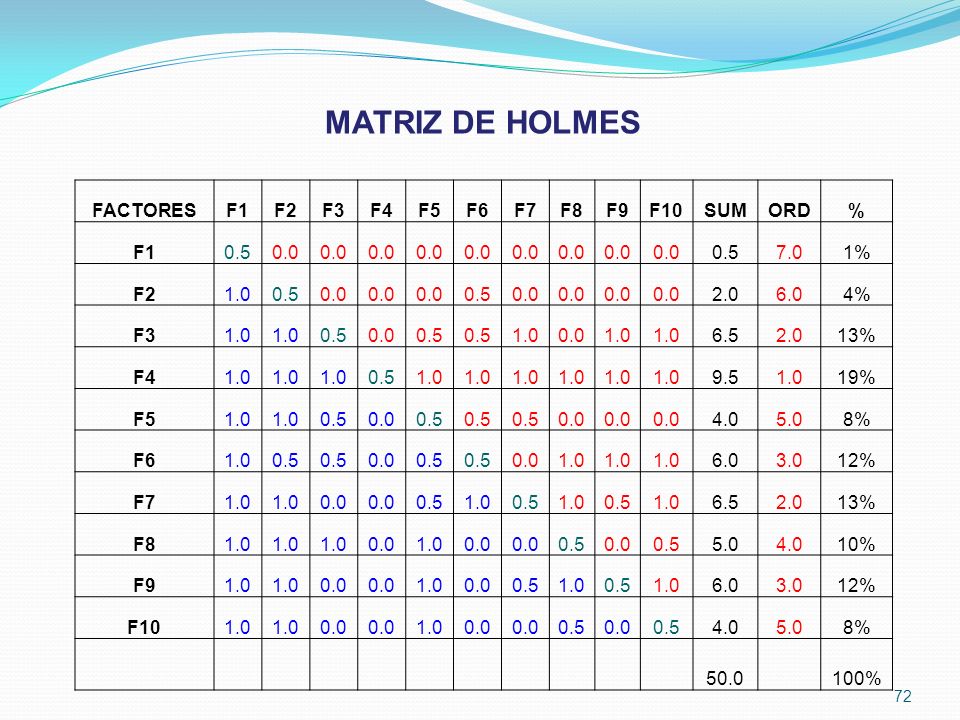 MATRIZ DE HOLMES

| FACTORES | F1 | F2 | F3 | F4 | F5 | F6 | F7 | F8 | F9 | F10 | SUM | ORD | % |
|---|---|---|---|---|---|---|---|---|---|---|---|---|---|
| F1 | 0.5 | 0.0 | 0.0 | 0.0 | 0.0 | 0.0 | 0.0 | 0.0 | 0.0 | 0.0 | 0.5 | 7.0 | 1% |
| F2 | 1.0 | 0.5 | 0.0 | 0.0 | 0.0 | 0.5 | 0.0 | 0.0 | 0.0 | 0.0 | 2.0 | 6.0 | 4% |
| F3 | 1.0 | 1.0 | 0.5 | 0.0 | 0.5 | 0.5 | 1.0 | 0.0 | 1.0 | 1.0 | 6.5 | 2.0 | 13% |
| F4 | 1.0 | 1.0 | 1.0 | 0.5 | 1.0 | 1.0 | 1.0 | 1.0 | 1.0 | 1.0 | 9.5 | 1.0 | 19% |
| F5 | 1.0 | 1.0 | 0.5 | 0.0 | 0.5 | 0.5 | 0.5 | 0.0 | 0.0 | 0.0 | 4.0 | 5.0 | 8% |
| F6 | 1.0 | 0.5 | 0.5 | 0.0 | 0.5 | 0.5 | 0.0 | 1.0 | 1.0 | 1.0 | 6.0 | 3.0 | 12% |
| F7 | 1.0 | 1.0 | 0.0 | 0.0 | 0.5 | 1.0 | 0.5 | 1.0 | 0.5 | 1.0 | 6.5 | 2.0 | 13% |
| F8 | 1.0 | 1.0 | 1.0 | 0.0 | 1.0 | 0.0 | 0.0 | 0.5 | 0.0 | 0.5 | 5.0 | 4.0 | 10% |
| F9 | 1.0 | 1.0 | 0.0 | 0.0 | 1.0 | 0.0 | 0.5 | 1.0 | 0.5 | 1.0 | 6.0 | 3.0 | 12% |
| F10 | 1.0 | 1.0 | 0.0 | 0.0 | 1.0 | 0.0 | 0.0 | 0.5 | 0.0 | 0.5 | 4.0 | 5.0 | 8% |
| | | | | | | | | | | | 50.0 | | 100% |

72